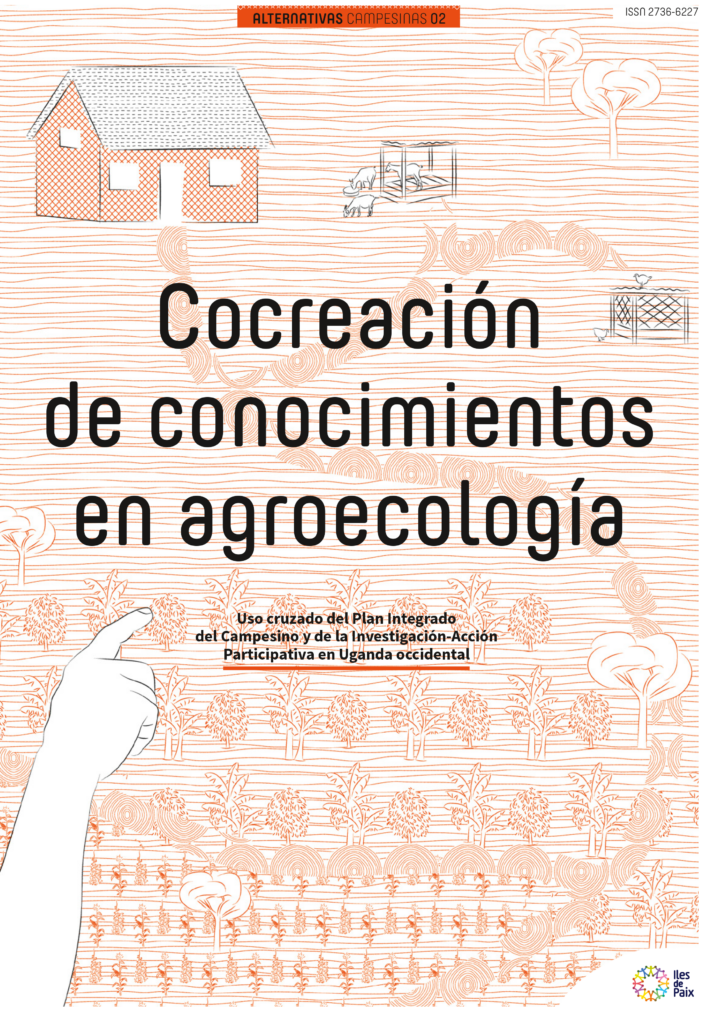 ALTERNATIVAS CAMPESINAS 02

ISSN 2736-6227

Cocreación de conocimientos en agroecología

Uso cruzado del Plan Integrado del Campesino y de la Investigación-Acción Participativa en Uganda occidental

Iles de Paix